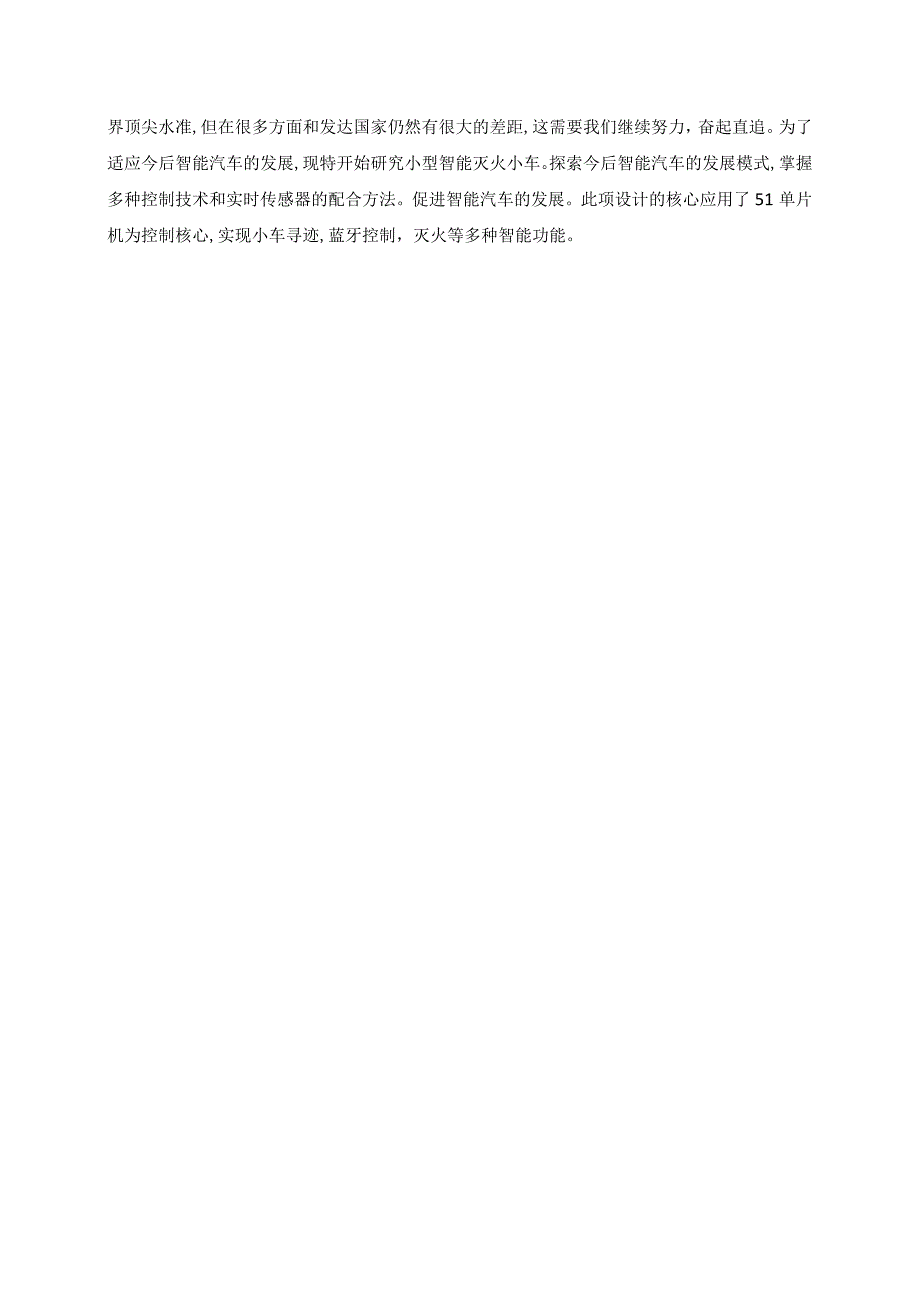 界顶尖水准,但在很多方面和发达国家仍然有很大的差距,这需要我们继续努力，奋起直追。为了适应今后智能汽车的发展,现特开始研究小型智能灭火小车。探索今后智能汽车的发展模式,掌握多种控制技术和实时传感器的配合方法。促进智能汽车的发展。此项设计的核心应用了51单片机为控制核心,实现小车寻迹,蓝牙控制，灭火等多种智能功能。